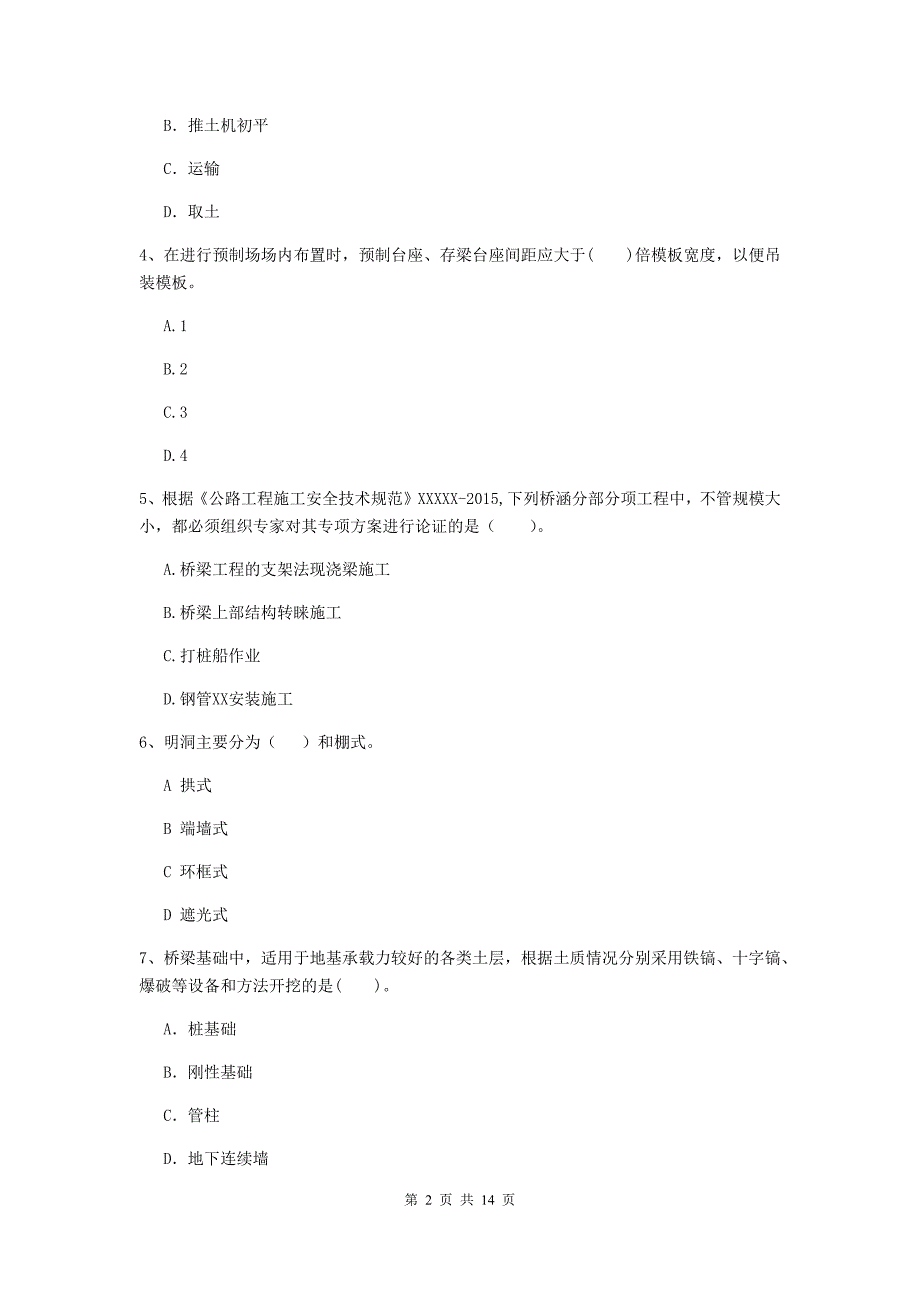 B. 推土机初平

C. 运输

D. 取土

4、在进行预制场场内布置时，预制台座、存梁台座间距应大于(　　)倍模板宽度，以便吊装模板。

A. 1

B. 2

C. 3

D. 4

5、根据《公路工程施工安全技术规范》XXXXX-2015,下列桥涵分部分项工程中，不管规模大小，都必须组织专家对其专项方案进行论证的是（　　）。

A. 桥梁工程的支架法现浇梁施工

B. 桥梁上部结构转睐施工

C. 打桩船作业

D. 钢管XX安装施工

6、明洞主要分为（　　）和棚式。

A 拱式

B 端墙式

C 环框式

D 遮光式

7、桥梁基础中，适用于地基承载力较好的各类土层，根据土质情况分别采用铁镐、十字镐、爆破等设备和方法开挖的是(　　)。

A. 桩基础

B. 刚性基础

C. 管柱

D. 地下连续墙

第 2 页 共 14 页